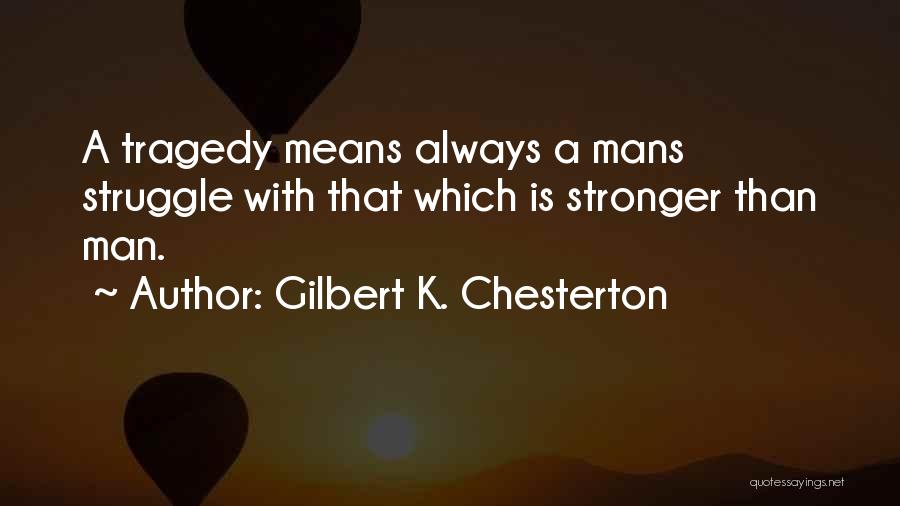 A tragedy means always a mans struggle with that which is stronger than man.

~ Author: Gilbert K. Chesterton

quotessayings.net